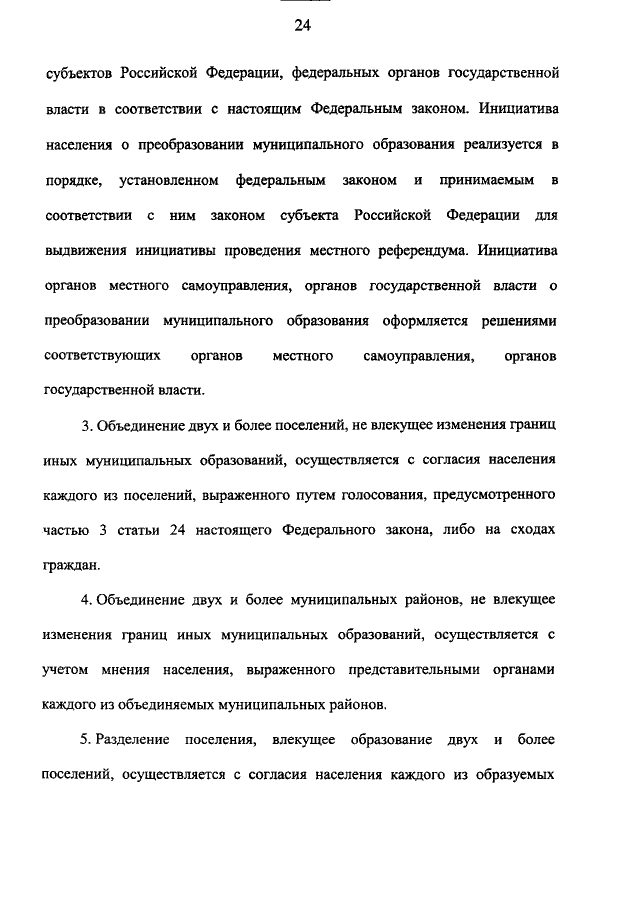 24

субъектов Российской Федерации, федеральных органов государственной власти в соответствии с настоящим Федеральным законом. Инициатива населения о преобразовании муниципального образования реализуется в порядке, установленном федеральным законом и принимаемым в соответствии с ним законом субъекта Российской Федерации для выдвижения инициативы проведения местного референдума. Инициатива органов местного самоуправления, органов государственной власти о преобразовании муниципального образования оформляется решениями соответствующих органов местного самоуправления, органов государственной власти.

3. Объединение двух и более поселений, не влекущее изменения границ иных муниципальных образований, осуществляется с согласия населения каждого из поселений, выраженного путем голосования, предусмотренного частью 3 статьи 24 настоящего Федерального закона, либо на сходах граждан.

4. Объединение двух и более муниципальных районов, не влекущее изменения границ иных муниципальных образований, осуществляется с учетом мнения населения, выраженного представительными органами каждого из объединяемых муниципальных районов.

5. Разделение поселения, влекущее образование двух и более поселений, осуществляется с согласия населения каждого из образуемых